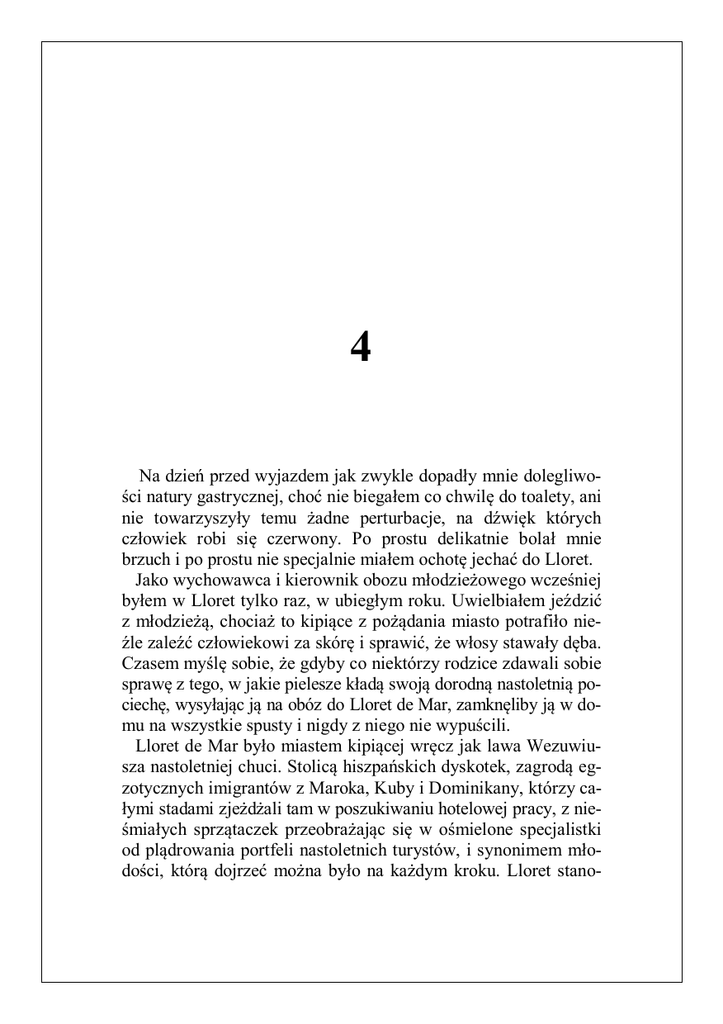 4

Na dzień przed wyjazdem jak zwykle dopadły mnie dolegliwości natury gastrycznej, choć nie biegałem co chwilę do toalety, ani nie towarzyszyły temu żadne perturbacje, na dźwięk których człowiek robi się czerwony. Po prostu delikatnie bolał mnie brzuch i po prostu nie specjalnie miałem ochotę jechać do Lloret.

Jako wychowawca i kierownik obozu młodzieżowego wcześniej byłem w Lloret tylko raz, w ubiegłym roku. Uwielbiałem jeździć z młodzieżą, chociaż to kipiące z pożądania miasto potrafiło nieźle zaleźć człowiekowi za skórę i sprawić, że włosy stawały dęba. Czasem myślę sobie, że gdyby co niektórzy rodzice zdawali sobie sprawę z tego, w jakie pielesze kładą swoją dorodną nastoletnią pociechę, wysyłając ją na obóz do Lloret de Mar, zamknęliby ją w domu na wszystkie spusty i nigdy z niego nie wypuścili.

Lloret de Mar było miastem kipiącej wręcz jak lawa Wezuwiusza nastoletniej chuci. Stolicą hiszpańskich dyskotek, zagrodą egzotycznych imigrantów z Maroka, Kuby i Dominikany, którzy całymi stadami zjeżdżali tam w poszukiwaniu hotelowej pracy, z nieśmiałych sprzątaczek przeobrażając się w ośmielone specjalistki od plądrowania portfeli nastoletnich turystów, i synonimem młodości, którą dojrzeć można było na każdym kroku. Lloret stano-